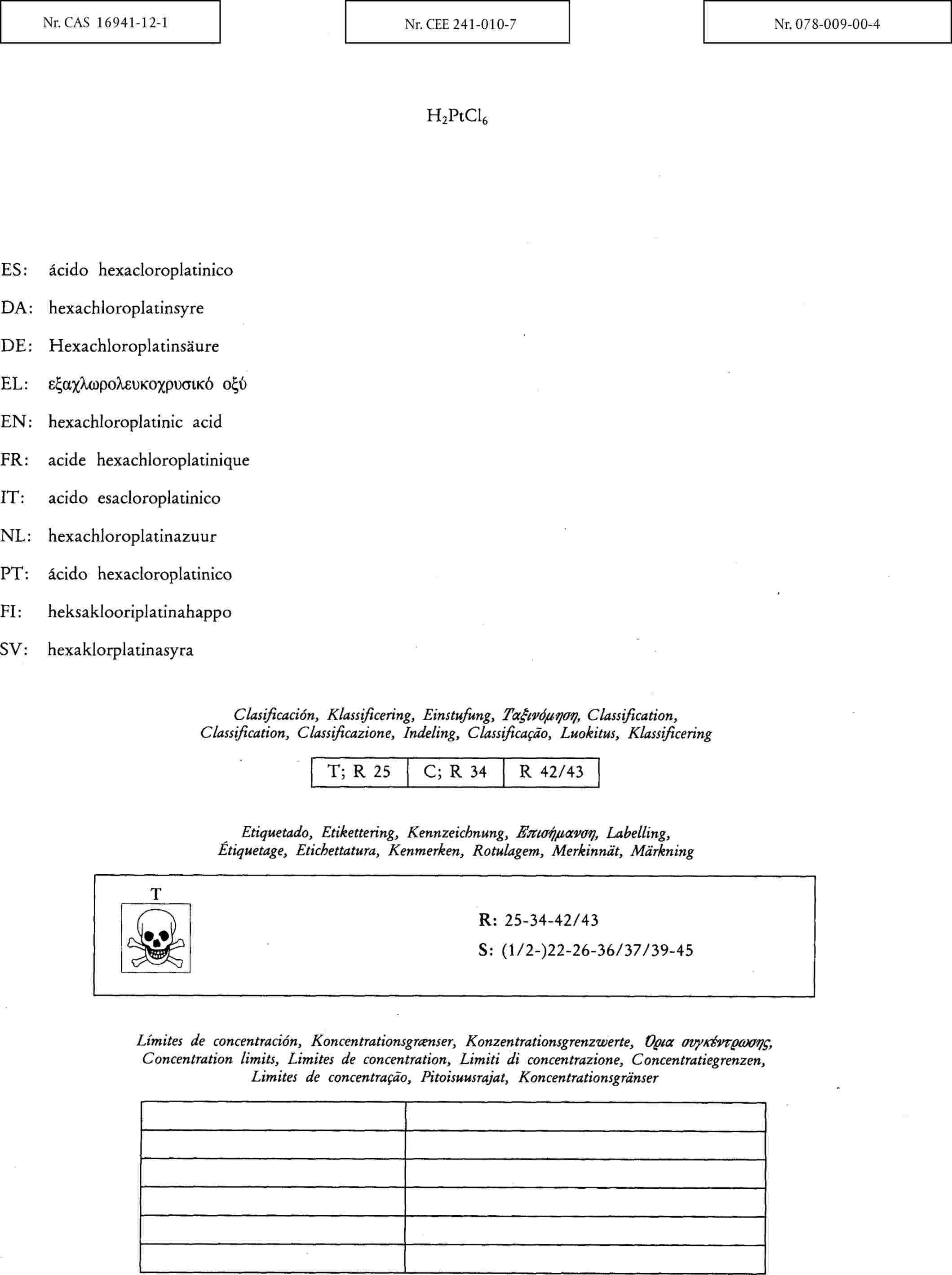 Nr. CAS 16941-12-1

Nr. CEE 241-010-7

Nr. 078-009-00-4

$H_2PtCl_6$

ES: ácido hexacloroplatinico

DA: hexachloroplatinsyre

DE: Hexachloroplatinsäure

EL: εξαχλωρολευκοχρυσικό οξύ

EN: hexachloroplatinic acid

FR: acide hexachloroplatinique

IT: acido esacloroplatinico

NL: hexachloroplatinazuur

PT: ácido hexacloroplatinico

FI: heksaklooriplatinahappo

SV: hexaklorplatinasyra

Clasificación, Klassificering, Einstufung, Ταξινόμηση, Classification, Classification, Classificazione, Indeling, Classificação, Luokitus, Klassificering

| T; R 25 | C; R 34 | R 42/43 |
|---|---|---|

Etiquetado, Etikettering, Kennzeichnung, Επισήμανση, Labelling, Étiquetage, Etichettatura, Kenmerken, Rotulagem, Merkinnät, Märkning

T

R: 25-34-42/43
S: (1/2-)22-26-36/37/39-45

Límites de concentración, Koncentrationsgrænser, Konzentrationsgrenzwerte, Όρια συγκέντρωσης, Concentration limits, Limites de concentration, Limiti di concentrazione, Concentratiegrenzen, Limites de concentração, Pitoisuusrajat, Koncentrationsgränser